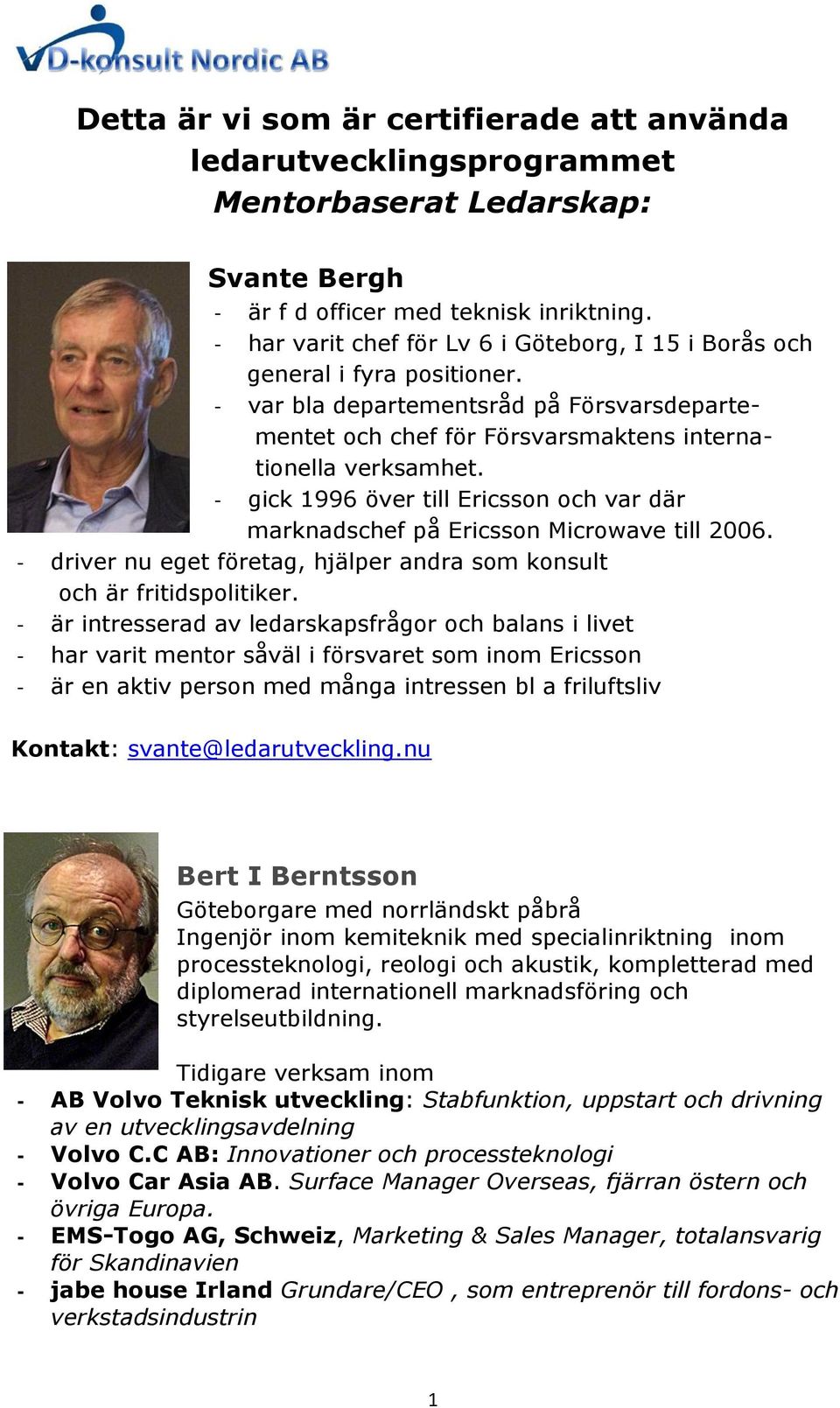 VD-konsult Nordic AB

Detta är vi som är certifierade att använda ledarutvecklingsprogrammet Mentorbaserat Ledarskap:

Svante Bergh
- är f d officer med teknisk inriktning.
- har varit chef för Lv 6 i Göteborg, I 15 i Borås och general i fyra positioner.
- var bla departementsråd på Försvarsdepartementet och chef för Försvarsmaktens internationella verksamhet.
- gick 1996 över till Ericsson och var där marknadschef på Ericsson Microwave till 2006.
- driver nu eget företag, hjälper andra som konsult och är fritidspolitiker.
- är intresserad av ledarskapsfrågor och balans i livet
- har varit mentor såväl i försvaret som inom Ericsson
- är en aktiv person med många intressen bl a friluftsliv

Kontakt: svante@ledarutveckling.nu

Bert I Berntsson
Göteborgare med norrländskt påbrå
Ingenjör inom kemiteknik med specialinriktning inom processteknologi, reologi och akustik, kompletterad med diplomerad internationell marknadsföring och styrelseutbildning.

Tidigare verksam inom
- AB Volvo Teknisk utveckling: Stabfunktion, uppstart och drivning av en utvecklingsavdelning
- Volvo C.C AB: Innovationer och processteknologi
- Volvo Car Asia AB. Surface Manager Overseas, fjärran östern och övriga Europa.
- EMS-Togo AG, Schweiz, Marketing & Sales Manager, totalansvarig för Skandinavien
- jabe house Irland Grundare/CEO , som entreprenör till fordons- och verkstadsindustrin

1